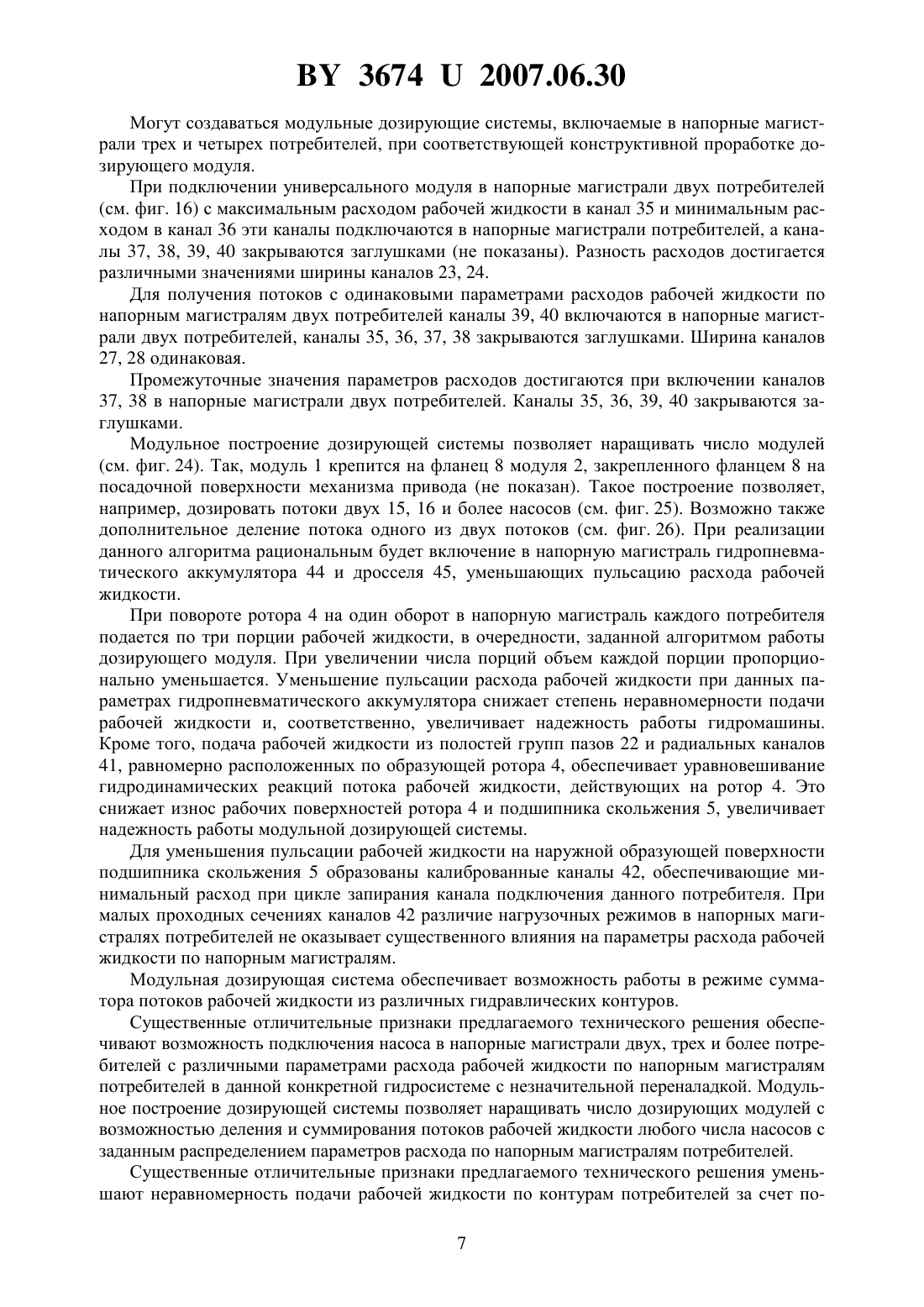 BY 3674 U 2007.06.30

Могут создаваться модульные дозирующие системы, включаемые в напорные магистрали трех и четырех потребителей, при соответствующей конструктивной проработке дозирующего модуля.

При подключении универсального модуля в напорные магистрали двух потребителей (см. фиг. 16) с максимальным расходом рабочей жидкости в канал 35 и минимальным расходом в канал 36 эти каналы подключаются в напорные магистрали потребителей, а каналы 37, 38, 39, 40 закрываются заглушками (не показаны). Разность расходов достигается различными значениями ширины каналов 23, 24.

Для получения потоков с одинаковыми параметрами расходов рабочей жидкости по напорным магистралям двух потребителей каналы 39, 40 включаются в напорные магистрали двух потребителей, каналы 35, 36, 37, 38 закрываются заглушками. Ширина каналов 27, 28 одинаковая.

Промежуточные значения параметров расходов достигаются при включении каналов 37, 38 в напорные магистрали двух потребителей. Каналы 35, 36, 39, 40 закрываются заглушками.

Модульное построение дозирующей системы позволяет наращивать число модулей (см. фиг. 24). Так, модуль 1 крепится на фланец 8 модуля 2, закрепленного фланцем 8 на посадочной поверхности механизма привода (не показан). Такое построение позволяет, например, дозировать потоки двух 15, 16 и более насосов (см. фиг. 25). Возможно также дополнительное деление потока одного из двух потоков (см. фиг. 26). При реализации данного алгоритма рациональным будет включение в напорную магистраль гидропневматического аккумулятора 44 и дросселя 45, уменьшающих пульсацию расхода рабочей жидкости.

При повороте ротора 4 на один оборот в напорную магистраль каждого потребителя подается по три порции рабочей жидкости, в очередности, заданной алгоритмом работы дозирующего модуля. При увеличении числа порций объем каждой порции пропорционально уменьшается. Уменьшение пульсации расхода рабочей жидкости при данных параметрах гидропневматического аккумулятора снижает степень неравномерности подачи рабочей жидкости и, соответственно, увеличивает надежность работы гидромашины. Кроме того, подача рабочей жидкости из полостей групп пазов 22 и радиальных каналов 41, равномерно расположенных по образующей ротора 4, обеспечивает уравновешивание гидродинамических реакций потока рабочей жидкости, действующих на ротор 4. Это снижает износ рабочих поверхностей ротора 4 и подшипника скольжения 5, увеличивает надежность работы модульной дозирующей системы.

Для уменьшения пульсации рабочей жидкости на наружной образующей поверхности подшипника скольжения 5 образованы калиброванные каналы 42, обеспечивающие минимальный расход при цикле запирания канала подключения данного потребителя. При малых проходных сечениях каналов 42 различие нагрузочных режимов в напорных магистралях потребителей не оказывает существенного влияния на параметры расхода рабочей жидкости по напорным магистралям.

Модульная дозирующая система обеспечивает возможность работы в режиме сумматора потоков рабочей жидкости из различных гидравлических контуров.

Существенные отличительные признаки предлагаемого технического решения обеспечивают возможность подключения насоса в напорные магистрали двух, трех и более потребителей с различными параметрами расхода рабочей жидкости по напорным магистралям потребителей в данной конкретной гидросистеме с незначительной переналадкой. Модульное построение дозирующей системы позволяет наращивать число дозирующих модулей с возможностью деления и суммирования потоков рабочей жидкости любого числа насосов с заданным распределением параметров расхода по напорным магистралям потребителей.

Существенные отличительные признаки предлагаемого технического решения уменьшают неравномерность подачи рабочей жидкости по контурам потребителей за счет по-

7